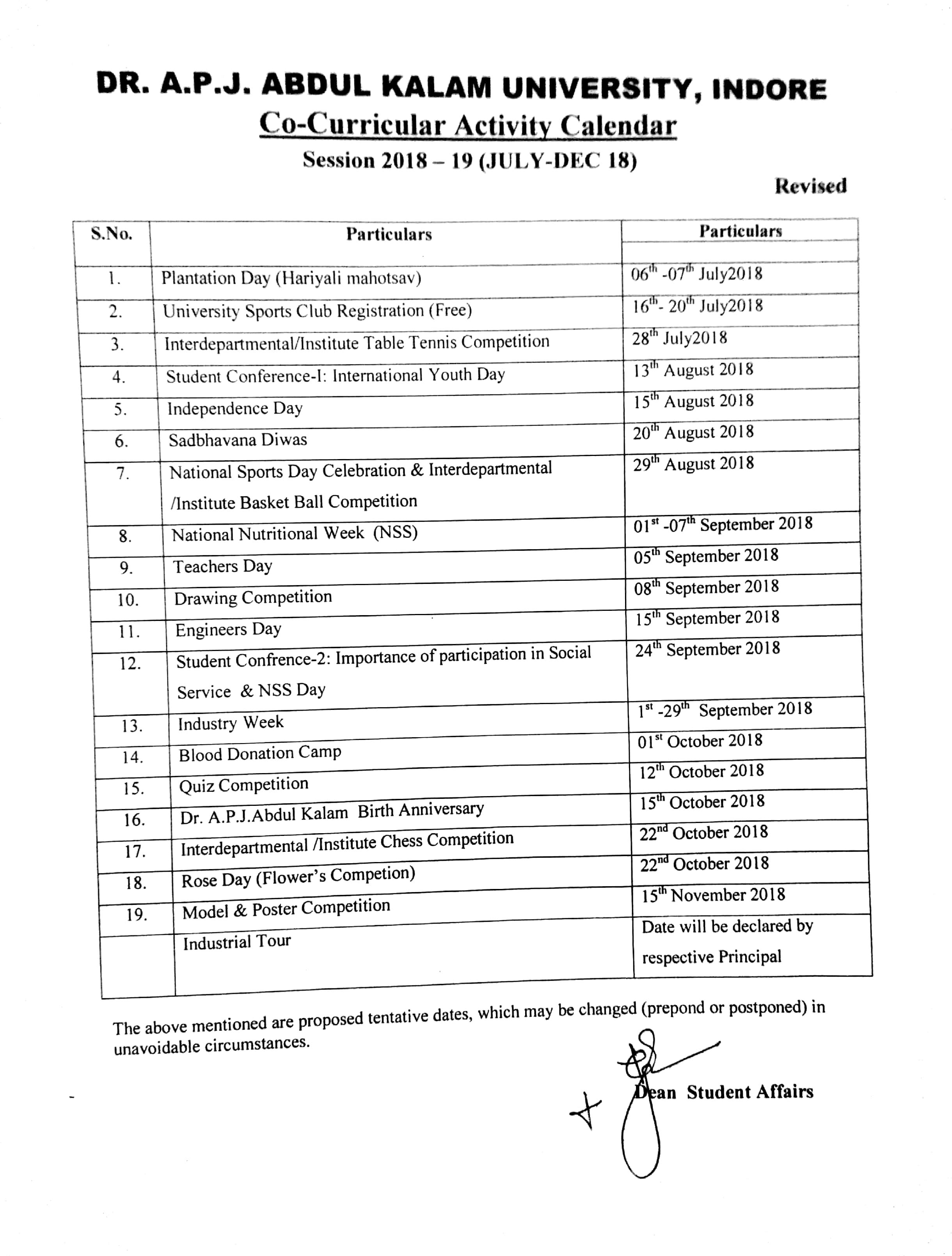 DR. A.P.J. ABDUL KALAM UNIVERSITY, INDORE

Co-Curricular Activity Calendar

Session 2018 – 19 (JULY-DEC 18)

Revised

| S.No. | Particulars | Particulars |
|---|---|---|
| 1. | Plantation Day (Hariyali mahotsav) | $06^{th}$ -$07^{th}$ July2018 |
| 2. | University Sports Club Registration (Free) | $16^{th}$- $20^{th}$ July2018 |
| 3. | Interdepartmental/Institute Table Tennis Competition | $28^{th}$ July2018 |
| 4. | Student Conference-I: International Youth Day | $13^{th}$ August 2018 |
| 5. | Independence Day | $15^{th}$ August 2018 |
| 6. | Sadbhavana Diwas | $20^{th}$ August 2018 |
| 7. | National Sports Day Celebration & Interdepartmental /Institute Basket Ball Competition | $29^{th}$ August 2018 |
| 8. | National Nutritional Week (NSS) | $01^{st}$ -$07^{th}$ September 2018 |
| 9. | Teachers Day | $05^{th}$ September 2018 |
| 10. | Drawing Competition | $08^{th}$ September 2018 |
| 11. | Engineers Day | $15^{th}$ September 2018 |
| 12. | Student Confrence-2: Importance of participation in Social Service & NSS Day | $24^{th}$ September 2018 |
| 13. | Industry Week | $1^{st}$ -$29^{th}$ September 2018 |
| 14. | Blood Donation Camp | $01^{st}$ October 2018 |
| 15. | Quiz Competition | $12^{th}$ October 2018 |
| 16. | Dr. A.P.J.Abdul Kalam Birth Anniversary | $15^{th}$ October 2018 |
| 17. | Interdepartmental /Institute Chess Competition | $22^{nd}$ October 2018 |
| 18. | Rose Day (Flower's Competion) | $22^{nd}$ October 2018 |
| 19. | Model & Poster Competition | $15^{th}$ November 2018 |
| | Industrial Tour | Date will be declared by respective Principal |

The above mentioned are proposed tentative dates, which may be changed (prepond or postponed) in unavoidable circumstances.

Dean Student Affairs